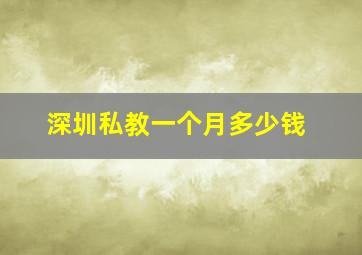 深圳私教一个月多少钱